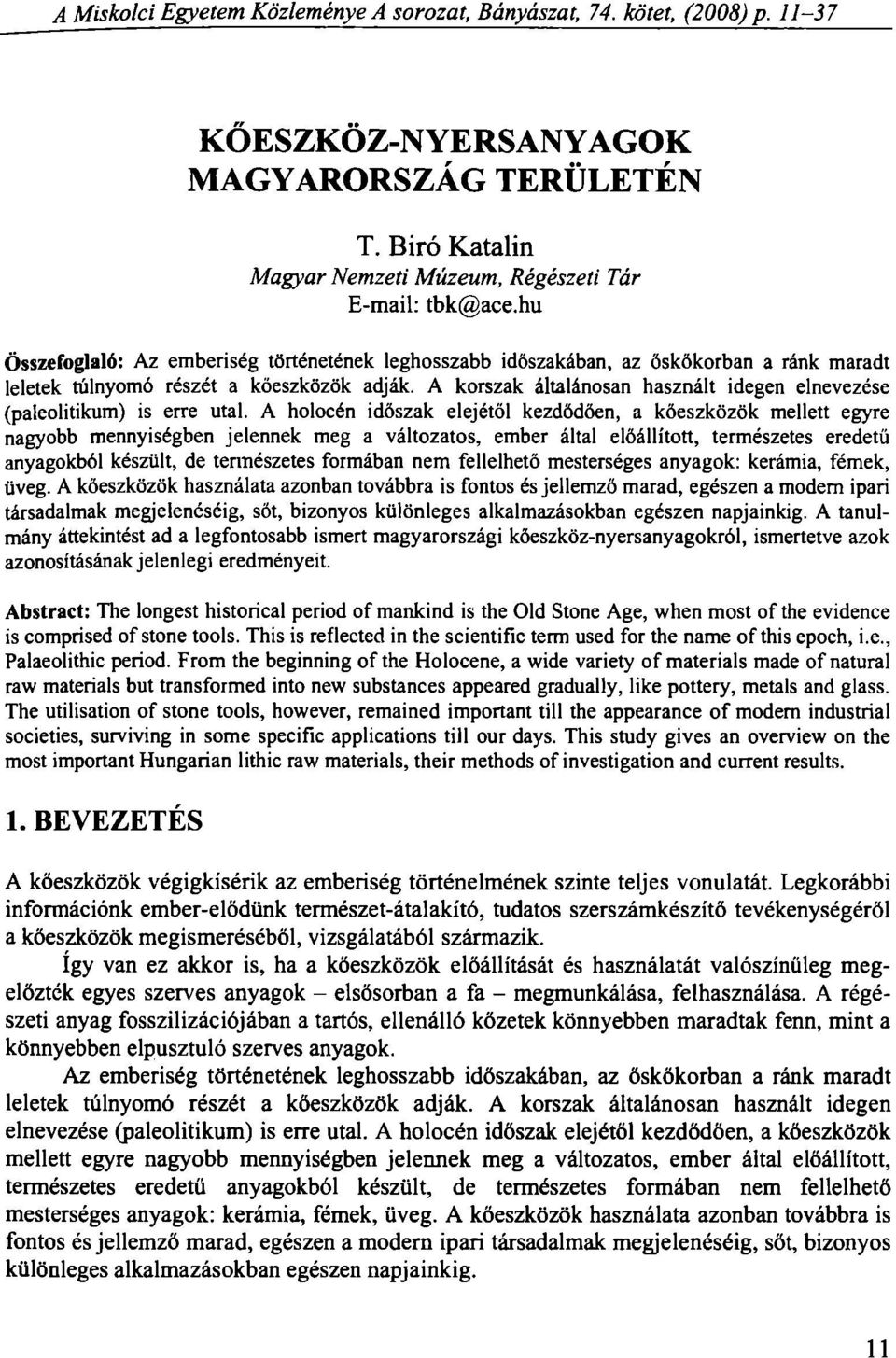 A Miskolci Egyetem Közleménye A sorozat, Bányászat, 74. kötet, (2008) p. 11–37

KŐESZKÖZ-NYERSANYAGOK MAGYARORSZÁG TERÜLETÉN

T. Biró Katalin
Magyar Nemzeti Múzeum, Régészeti Tár
E-mail: tbk@ace.hu

Összefoglaló: Az emberiség történetének leghosszabb időszakában, az őskőkorban a ránk maradt leletek túlnyomó részét a kőeszközök adják. A korszak általánosan használt idegen elnevezése (paleolitikum) is erre utal. A holocén időszak elejétől kezdődően, a kőeszközök mellett egyre nagyobb mennyiségben jelennek meg a változatos, ember által előállított, természetes eredetű anyagokból készült, de természetes formában nem fellelhető mesterséges anyagok: kerámia, fémek, üveg. A kőeszközök használata azonban továbbra is fontos és jellemző marad, egészen a modern ipari társadalmak megjelenéséig, sőt, bizonyos különleges alkalmazásokban egészen napjainkig. A tanulmány áttekintést ad a legfontosabb ismert magyarországi kőeszköz-nyersanyagokról, ismertetve azok azonosításának jelenlegi eredményeit.

Abstract: The longest historical period of mankind is the Old Stone Age, when most of the evidence is comprised of stone tools. This is reflected in the scientific term used for the name of this epoch, i.e., Palaeolithic period. From the beginning of the Holocene, a wide variety of materials made of natural raw materials but transformed into new substances appeared gradually, like pottery, metals and glass. The utilisation of stone tools, however, remained important till the appearance of modern industrial societies, surviving in some specific applications till our days. This study gives an overview on the most important Hungarian lithic raw materials, their methods of investigation and current results.

1. BEVEZETÉS

A kőeszközök végigkísérik az emberiség történelmének szinte teljes vonulatát. Legkorábbi információnk ember-elődünk természet-átalakító, tudatos szerszámkészítő tevékenységéről a kőeszközök megismeréséből, vizsgálatából származik.

Így van ez akkor is, ha a kőeszközök előállítását és használatát valószínűleg megelőzték egyes szerves anyagok – elsősorban a fa – megmunkálása, felhasználása. A régészeti anyag fosszilizációjában a tartós, ellenálló kőzetek könnyebben maradtak fenn, mint a könnyebben elpusztuló szerves anyagok.

Az emberiség történetének leghosszabb időszakában, az őskőkorban a ránk maradt leletek túlnyomó részét a kőeszközök adják. A korszak általánosan használt idegen elnevezése (paleolitikum) is erre utal. A holocén időszak elejétől kezdődően, a kőeszközök mellett egyre nagyobb mennyiségben jelennek meg a változatos, ember által előállított, természetes eredetű anyagokból készült, de természetes formában nem fellelhető mesterséges anyagok: kerámia, fémek, üveg. A kőeszközök használata azonban továbbra is fontos és jellemző marad, egészen a modern ipari társadalmak megjelenéséig, sőt, bizonyos különleges alkalmazásokban egészen napjainkig.

11